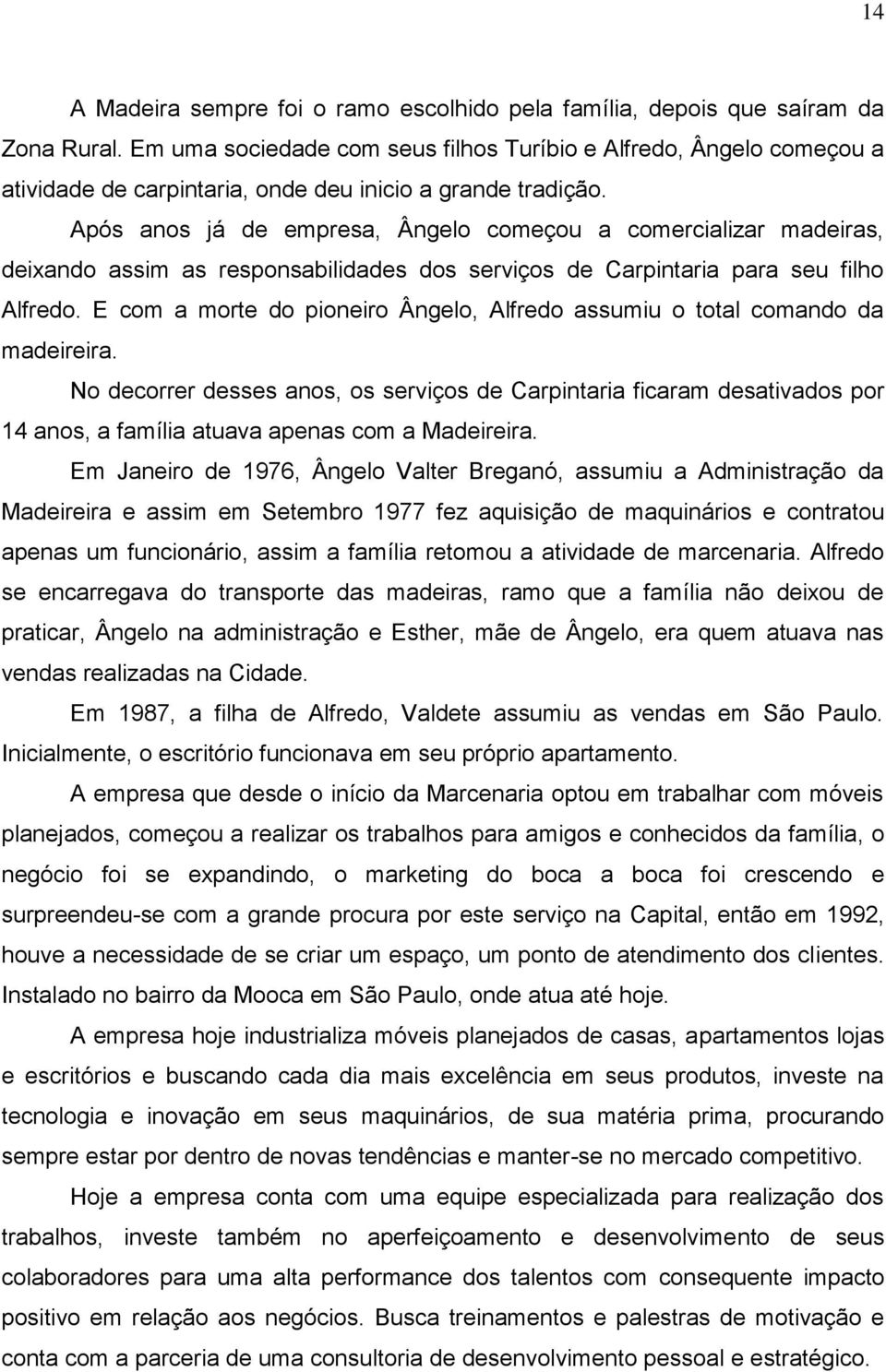 14

A Madeira sempre foi o ramo escolhido pela família, depois que saíram da Zona Rural. Em uma sociedade com seus filhos Turíbio e Alfredo, Ângelo começou a atividade de carpintaria, onde deu inicio a grande tradição.

Após anos já de empresa, Ângelo começou a comercializar madeiras, deixando assim as responsabilidades dos serviços de Carpintaria para seu filho Alfredo. E com a morte do pioneiro Ângelo, Alfredo assumiu o total comando da madeireira.

No decorrer desses anos, os serviços de Carpintaria ficaram desativados por 14 anos, a família atuava apenas com a Madeireira.

Em Janeiro de 1976, Ângelo Valter Breganó, assumiu a Administração da Madeireira e assim em Setembro 1977 fez aquisição de maquinários e contratou apenas um funcionário, assim a família retomou a atividade de marcenaria. Alfredo se encarregava do transporte das madeiras, ramo que a família não deixou de praticar, Ângelo na administração e Esther, mãe de Ângelo, era quem atuava nas vendas realizadas na Cidade.

Em 1987, a filha de Alfredo, Valdete assumiu as vendas em São Paulo. Inicialmente, o escritório funcionava em seu próprio apartamento.

A empresa que desde o início da Marcenaria optou em trabalhar com móveis planejados, começou a realizar os trabalhos para amigos e conhecidos da família, o negócio foi se expandindo, o marketing do boca a boca foi crescendo e surpreendeu-se com a grande procura por este serviço na Capital, então em 1992, houve a necessidade de se criar um espaço, um ponto de atendimento dos clientes. Instalado no bairro da Mooca em São Paulo, onde atua até hoje.

A empresa hoje industrializa móveis planejados de casas, apartamentos lojas e escritórios e buscando cada dia mais excelência em seus produtos, investe na tecnologia e inovação em seus maquinários, de sua matéria prima, procurando sempre estar por dentro de novas tendências e manter-se no mercado competitivo.

Hoje a empresa conta com uma equipe especializada para realização dos trabalhos, investe também no aperfeiçoamento e desenvolvimento de seus colaboradores para uma alta performance dos talentos com consequente impacto positivo em relação aos negócios. Busca treinamentos e palestras de motivação e conta com a parceria de uma consultoria de desenvolvimento pessoal e estratégico.